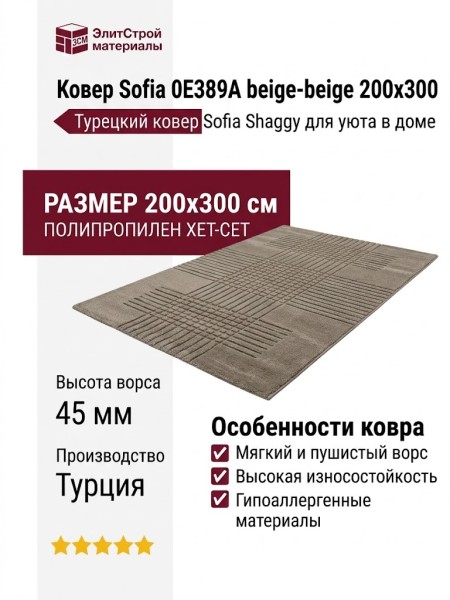 ЭСМ ЭлитСтрой материалы

Ковер Sofia 0E389A beige-beige 200x300

Турецкий ковер Sofia Shaggy для уюта в доме

РАЗМЕР 200x300 см
ПОЛИПРОПИЛЕН ХЕТ-СЕТ

Высота ворса
45 мм

Производство
Турция

Особенности ковра
Мягкий и пушистый ворс
Высокая износостойкость
Гипоаллергенные материалы